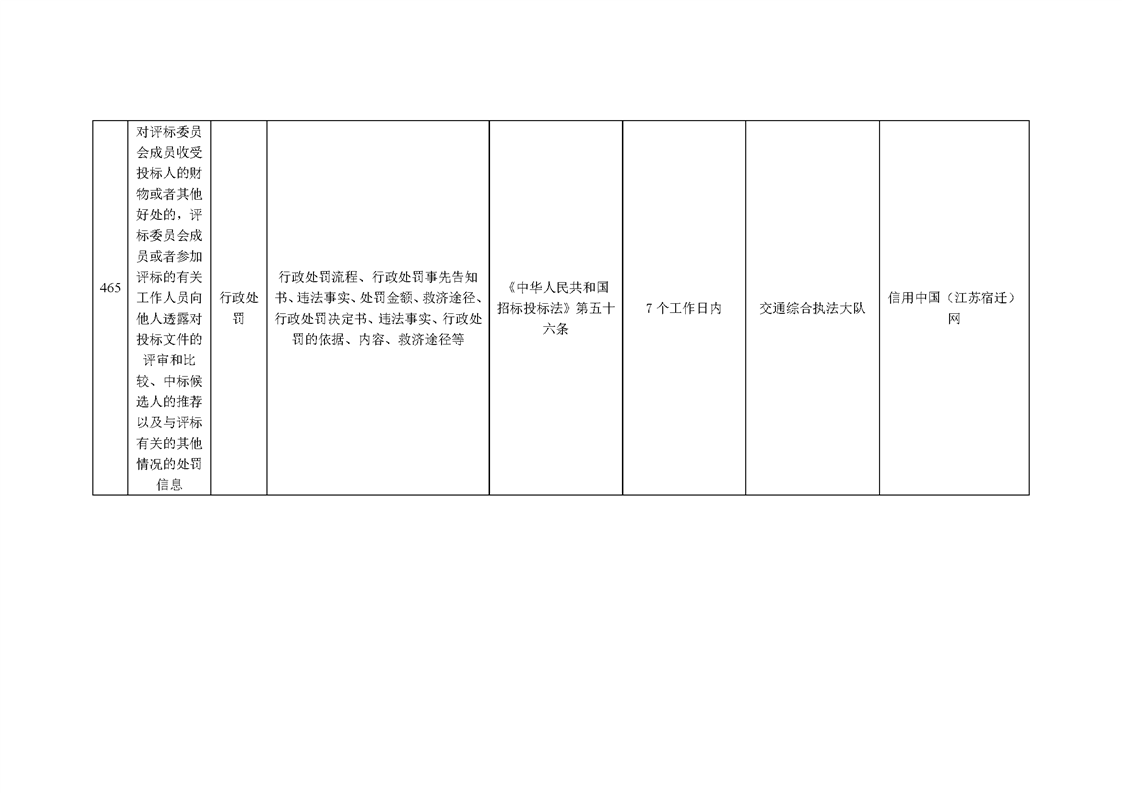 | 465 | 对评标委员会成员收受投标人的财物或者其他好处的，评标委员会成员或者参加评标的有关工作人员向他人透露对投标文件的评审和比较、中标候选人的推荐以及与评标有关的其他情况的处罚信息 | 行政处罚 | 行政处罚流程、行政处罚事先告知书、违法事实、处罚金额、救济途径、行政处罚决定书、违法事实、行政处罚的依据、内容、救济途径等 | 《中华人民共和国招标投标法》第五十六条 | 7个工作日内 | 交通综合执法大队 | 信用中国（江苏宿迁）网 |
|---|---|---|---|---|---|---|---|